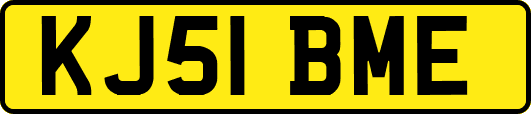 KJ51 BME